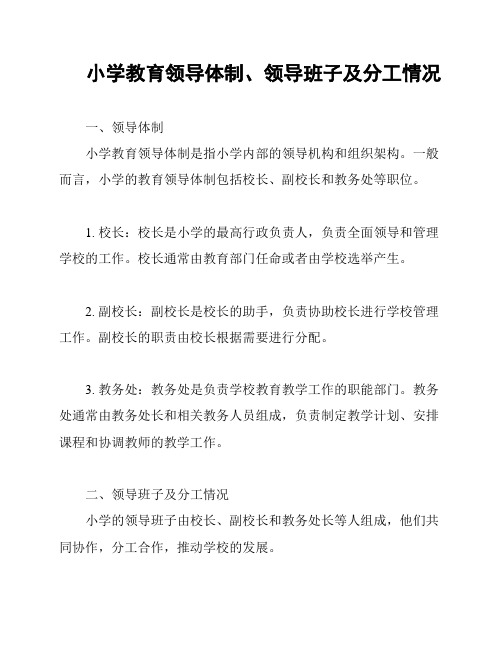 小学教育领导体制、领导班子及分工情况

一、领导体制

小学教育领导体制是指小学内部的领导机构和组织架构。一般而言，小学的教育领导体制包括校长、副校长和教务处等职位。

1. 校长：校长是小学的最高行政负责人，负责全面领导和管理学校的工作。校长通常由教育部门任命或者由学校选举产生。

2. 副校长：副校长是校长的助手，负责协助校长进行学校管理工作。副校长的职责由校长根据需要进行分配。

3. 教务处：教务处是负责学校教育教学工作的职能部门。教务处通常由教务处长和相关教务人员组成，负责制定教学计划、安排课程和协调教师的教学工作。

二、领导班子及分工情况

小学的领导班子由校长、副校长和教务处长等人组成，他们共同协作，分工合作，推动学校的发展。